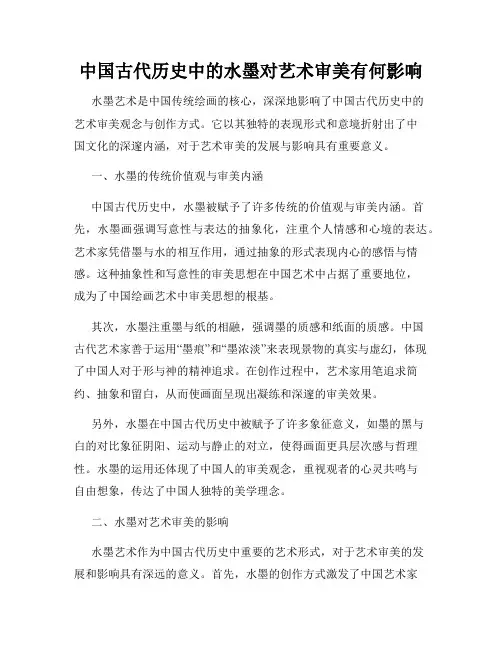 中国古代历史中的水墨对艺术审美有何影响

水墨艺术是中国传统绘画的核心，深深地影响了中国古代历史中的艺术审美观念与创作方式。它以其独特的表现形式和意境折射出了中国文化的深邃内涵，对于艺术审美的发展与影响具有重要意义。

一、水墨的传统价值观与审美内涵

中国古代历史中，水墨被赋予了许多传统的价值观与审美内涵。首先，水墨画强调写意性与表达的抽象化，注重个人情感和心境的表达。艺术家凭借墨与水的相互作用，通过抽象的形式表现内心的感悟与情感。这种抽象性和写意性的审美思想在中国艺术中占据了重要地位，成为了中国绘画艺术中审美思想的根基。

其次，水墨注重墨与纸的相融，强调墨的质感和纸面的质感。中国古代艺术家善于运用“墨痕”和“墨浓淡”来表现景物的真实与虚幻，体现了中国人对于形与神的精神追求。在创作过程中，艺术家用笔追求简约、抽象和留白，从而使画面呈现出凝练和深邃的审美效果。

另外，水墨在中国古代历史中被赋予了许多象征意义，如墨的黑与白的对比象征阴阳、运动与静止的对立，使得画面更具层次感与哲理性。水墨的运用还体现了中国人的审美观念，重视观者的心灵共鸣与自由想象，传达了中国人独特的美学理念。

二、水墨对艺术审美的影响

水墨艺术作为中国古代历史中重要的艺术形式，对于艺术审美的发展和影响具有深远的意义。首先，水墨的创作方式激发了中国艺术家